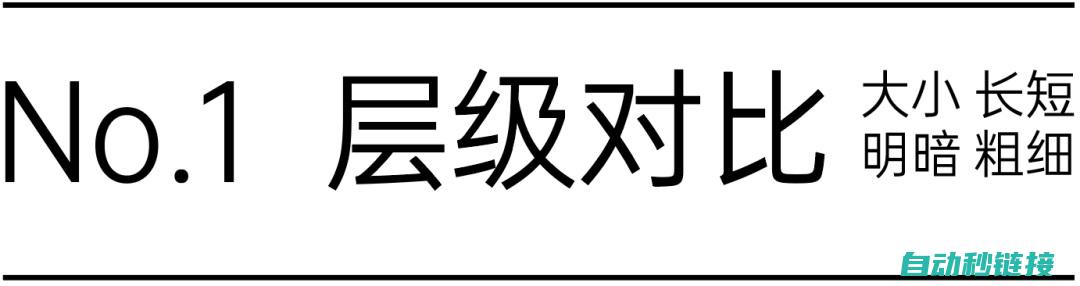 No.1 层级对比 大小 长短 明暗 粗细

自动秒链接